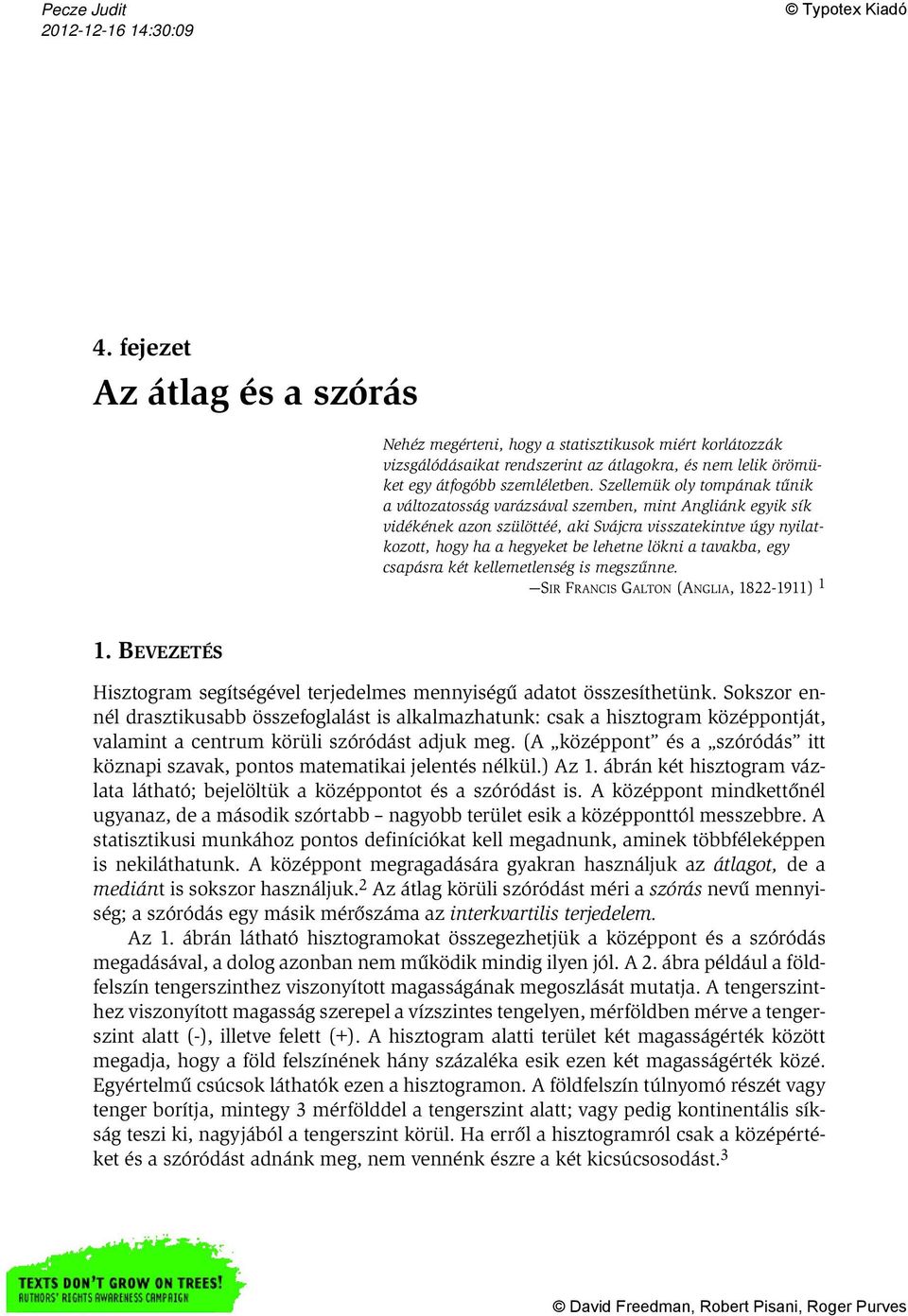 Pecze Judit
2012-12-16 14:30:09

© Typotex Kiadó

4. fejezet

Az átlag és a szórás

Nehéz megérteni, hogy a statisztikusok miért korlátozzák vizsgálódásaikat rendszerint az átlagokra, és nem lelik örömüket egy átfogóbb szemléletben. Szellemük oly tompának tűnik a változatosság varázsával szemben, mint Angliánk egyik sík vidékének azon szülöttéé, aki Svájcra visszatekintve úgy nyilatkozott, hogy ha a hegyeket be lehetne lökni a tavakba, egy csapásra két kellemetlenség is megszűnne.

—SIR FRANCIS GALTON (ANGLIA, 1822-1911) $^1$

1. BEVEZETÉS

Hisztogram segítségével terjedelmes mennyiségű adatot összesíthetünk. Sokszor ennél drasztikusabb összefoglalást is alkalmazhatunk: csak a hisztogram középpontját, valamint a centrum körüli szóródást adjuk meg. (A „középpont” és a „szóródás” itt köznapi szavak, pontos matematikai jelentés nélkül.) Az 1. ábrán két hisztogram vázlata látható; bejelöltük a középpontot és a szóródást is. A középpont mindkettőnél ugyanaz, de a második szórtabb – nagyobb terület esik a középponttól messzebbre. A statisztikusi munkához pontos definíciókat kell megadnunk, aminek többféleképpen is nekiláthatunk. A középpont megragadására gyakran használjuk az átlagot, de a mediánt is sokszor használjuk.$^2$ Az átlag körüli szóródást méri a szórás nevű mennyiség; a szóródás egy másik mérőszáma az interkvartilis terjedelem.

Az 1. ábrán látható hisztogramokat összegezhetjük a középpont és a szóródás megadásával, a dolog azonban nem működik mindig ilyen jól. A 2. ábra például a földfelszín tengerszinthez viszonyított magasságának megoszlását mutatja. A tengerszinthez viszonyított magasság szerepel a vízszintes tengelyen, mérföldben mérve a tengerszint alatt (-), illetve felett (+). A hisztogram alatti terület két magasságérték között megadja, hogy a föld felszínének hány százaléka esik ezen két magasságérték közé. Egyértelmű csúcsok láthatók ezen a hisztogramon. A földfelszín túlnyomó részét vagy tenger borítja, mintegy 3 mérfölddel a tengerszint alatt; vagy pedig kontinentális síkság teszi ki, nagyjából a tengerszint körül. Ha erről a hisztogramról csak a középértéket és a szóródást adnánk meg, nem vennénk észre a két kicsúcsosodást.$^3$

TEXTS DON'T GROW ON TREES!
AUTHORS' RIGHTS AWARENESS CAMPAIGN

© David Freedman, Robert Pisani, Roger Purves